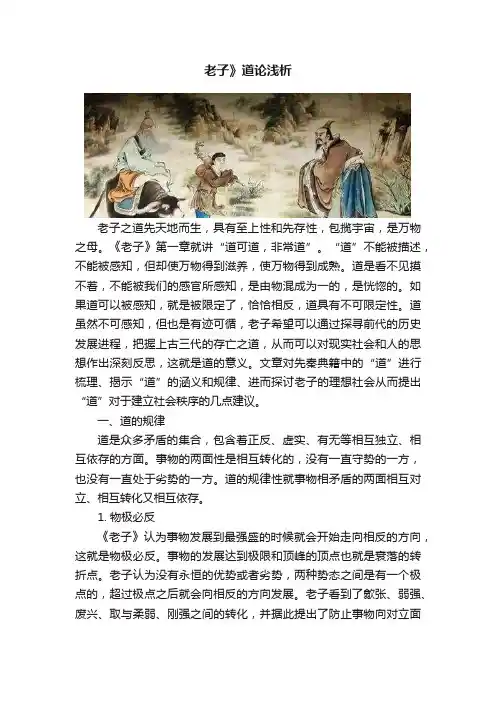 老子》道论浅析

老子之道先天地而生，具有至上性和先存性，包揽宇宙，是万物之母。《老子》第一章就讲“道可道，非常道”。“道”不能被描述，不能被感知，但却使万物得到滋养，使万物得到成熟。道是看不见摸不着，不能被我们的感官所感知，是由物混成为一的，是恍惚的。如果道可以被感知，就是被限定了，恰恰相反，道具有不可限定性。道虽然不可感知，但也是有迹可循，老子希望可以通过探寻前代的历史发展进程，把握上古三代的存亡之道，从而可以对现实社会和人的思想作出深刻反思，这就是道的意义。文章对先秦典籍中的“道”进行梳理、揭示“道”的涵义和规律、进而探讨老子的理想社会从而提出“道”对于建立社会秩序的几点建议。

一、道的规律

道是众多矛盾的集合，包含着正反、虚实、有无等相互独立、相互依存的方面。事物的两面性是相互转化的，没有一直守势的一方，也没有一直处于劣势的一方。道的规律性就事物相矛盾的两面相互对立、相互转化又相互依存。

1. 物极必反

《老子》认为事物发展到最强盛的时候就会开始走向相反的方向，这就是物极必反。事物的发展达到极限和顶峰的顶点也就是衰落的转折点。老子认为没有永恒的优势或者劣势，两种势态之间是有一个极点的，超过极点之后就会向相反的方向发展。老子看到了歙张、弱强、废兴、取与柔弱、刚强之间的转化，并据此提出了防止事物向对立面